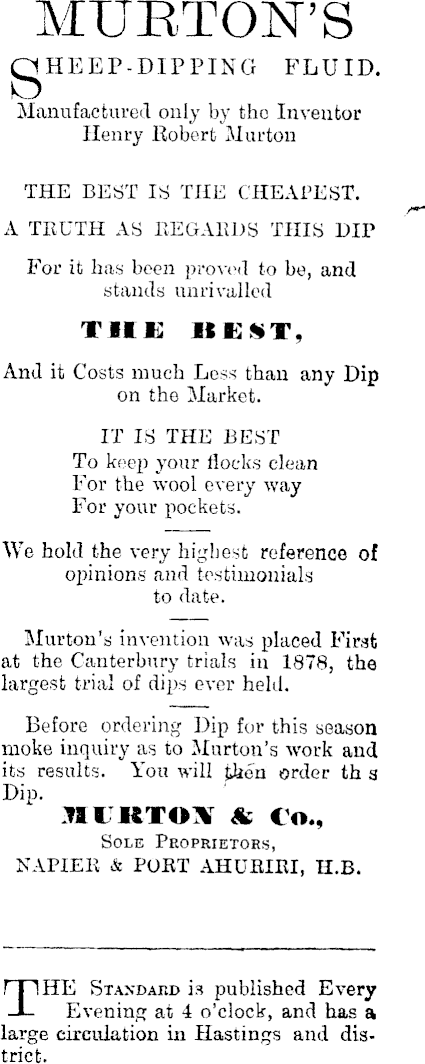 MURTON'S

SHEEP-DIPPING FLUID.

Manufactured only by the Inventor Henry Robert Murton

THE BEST IS THE CHEAPEST.

A TRUTH AS REGARDS THIS DIP

For it has been proved to be, and stands unrivalled

THE BEST,

And it Costs much Less than any Dip on the Market.

IT IS THE BEST
To keep your flocks clean
For the wool every way
For your pockets.

We hold the very highest reference of opinions and testimonials to date.

Murton's invention was placed First at the Canterbury trials in 1878, the largest trial of dips ever held.

Before ordering Dip for this season moke inquiry as to Murton's work and its results. You will then order th s Dip.

MURTON & Co.,
SOLE PROPRIETORS,
NAPIER & PORT AHURIRI, H.B.

THE STANDARD is published Every Evening at 4 o'clock, and has a large circulation in Hastings and district.